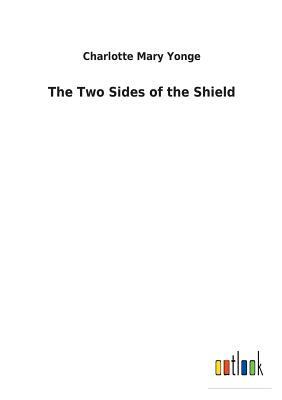 Charlotte Mary Yonge

The Two Sides of the Shield

outlook